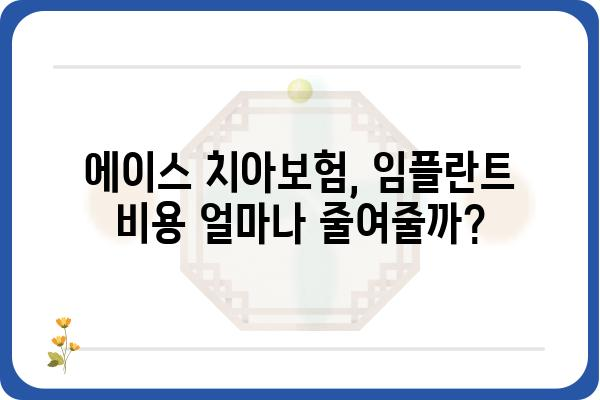 에이스 치아보험, 임플란트 비용 얼마나 줄여줄까?